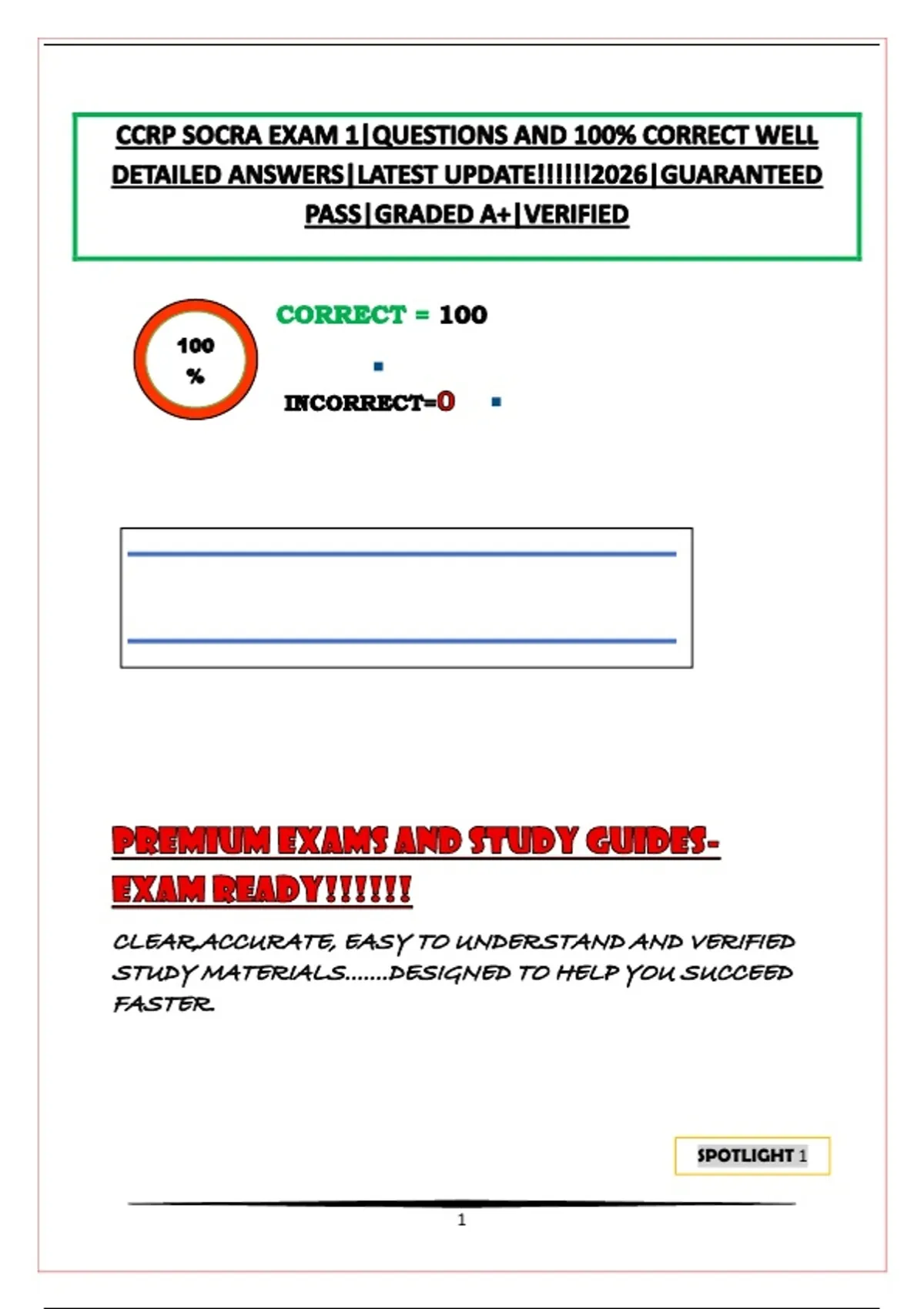 CCRP SOCRA EXAM 1|QUESTIONS AND 100% CORRECT WELL DETAILED ANSWERS|LATEST UPDATE!!!!!!2026|GUARANTEED PASS|GRADED A+|VERIFIED

100 %

CORRECT = 100

INCORRECT=0

PREMIUM EXAMS AND STUDY GUIDES-EXAM READY!!!!!!

CLEAR,ACCURATE, EASY TO UNDERSTAND AND VERIFIED STUDY MATERIALS.......DESIGNED TO HELP YOU SUCCEED FASTER.

SPOTLIGHT 1

1